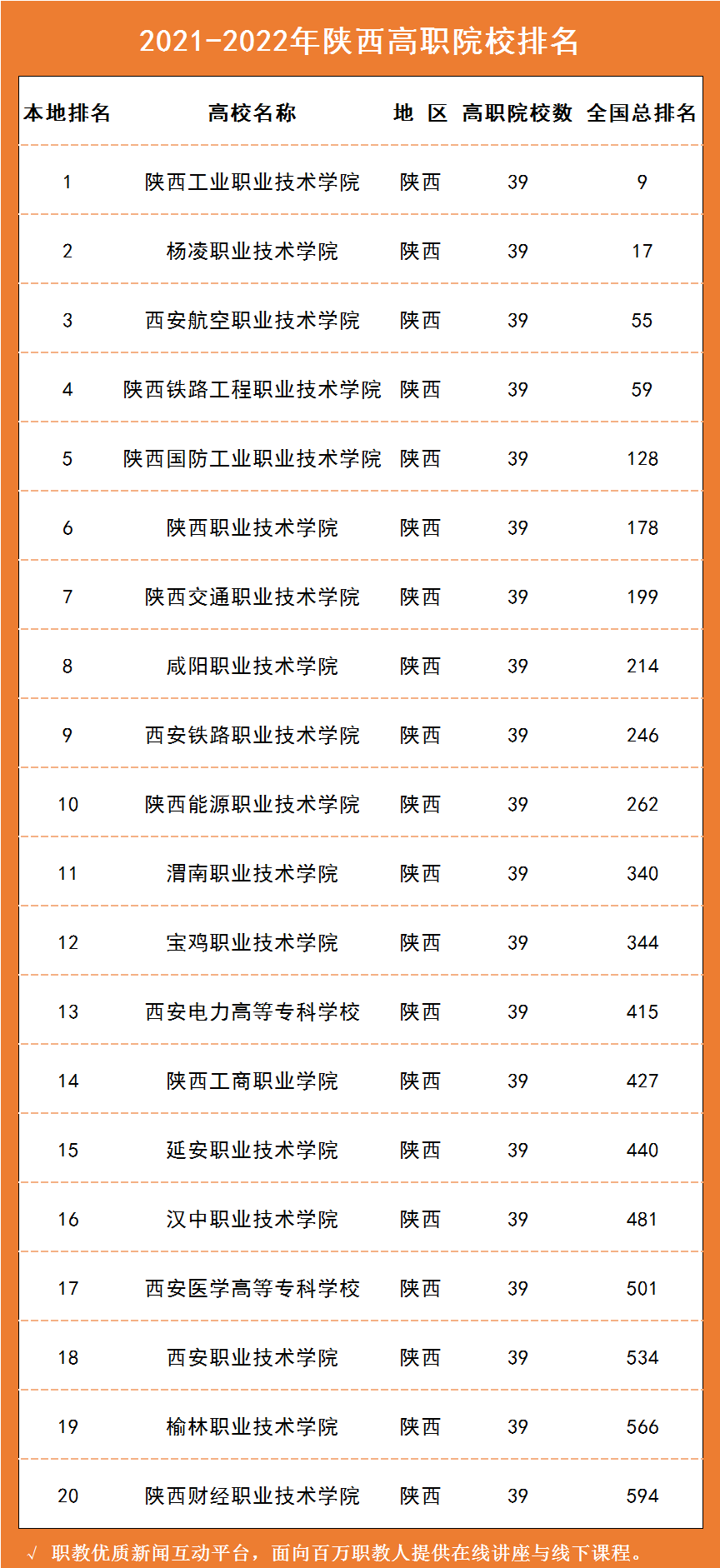 2021-2022年陕西高职院校排名

| 本地排名 | 高校名称 | 地 区 | 高职院校数 | 全国总排名 |
|---|---|---|---|---|
| 1 | 陕西工业职业技术学院 | 陕西 | 39 | 9 |
| 2 | 杨凌职业技术学院 | 陕西 | 39 | 17 |
| 3 | 西安航空职业技术学院 | 陕西 | 39 | 55 |
| 4 | 陕西铁路工程职业技术学院 | 陕西 | 39 | 59 |
| 5 | 陕西国防工业职业技术学院 | 陕西 | 39 | 128 |
| 6 | 陕西职业技术学院 | 陕西 | 39 | 178 |
| 7 | 陕西交通职业技术学院 | 陕西 | 39 | 199 |
| 8 | 咸阳职业技术学院 | 陕西 | 39 | 214 |
| 9 | 西安铁路职业技术学院 | 陕西 | 39 | 246 |
| 10 | 陕西能源职业技术学院 | 陕西 | 39 | 262 |
| 11 | 渭南职业技术学院 | 陕西 | 39 | 340 |
| 12 | 宝鸡职业技术学院 | 陕西 | 39 | 344 |
| 13 | 西安电力高等专科学校 | 陕西 | 39 | 415 |
| 14 | 陕西工商职业学院 | 陕西 | 39 | 427 |
| 15 | 延安职业技术学院 | 陕西 | 39 | 440 |
| 16 | 汉中职业技术学院 | 陕西 | 39 | 481 |
| 17 | 西安医学高等专科学校 | 陕西 | 39 | 501 |
| 18 | 西安职业技术学院 | 陕西 | 39 | 534 |
| 19 | 榆林职业技术学院 | 陕西 | 39 | 566 |
| 20 | 陕西财经职业技术学院 | 陕西 | 39 | 594 |

√ 职教优质新闻互动平台，面向百万职教人提供在线讲座与线下课程。